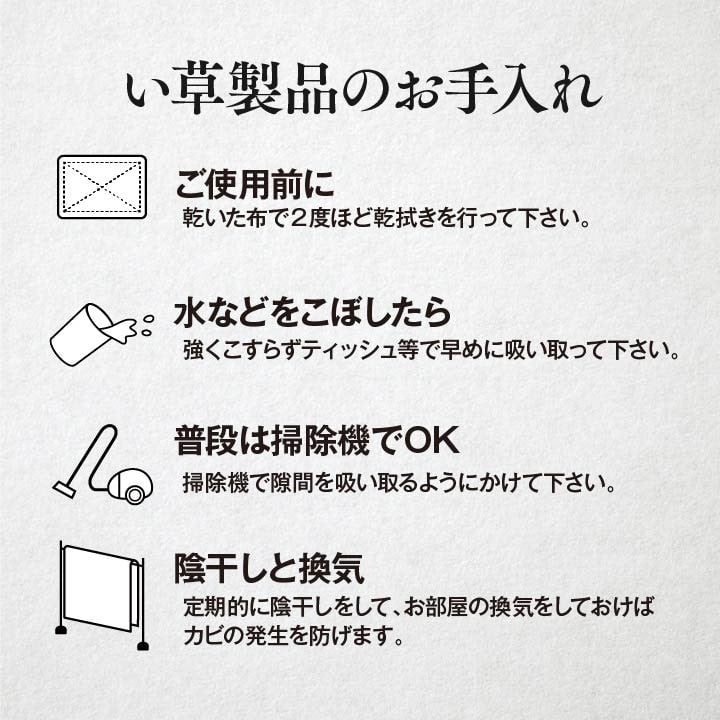 い草製品のお手入れ

ご使用前に
乾いた布で２度ほど乾拭きを行って下さい。

水などをこぼしたら
強くこすらずティッシュ等で早めに吸い取って下さい。

普段は掃除機でOK
掃除機で隙間を吸い取るようにかけて下さい。

陰干しと換気
定期的に陰干しをして、お部屋の換気をしておけばカビの発生を防げます。